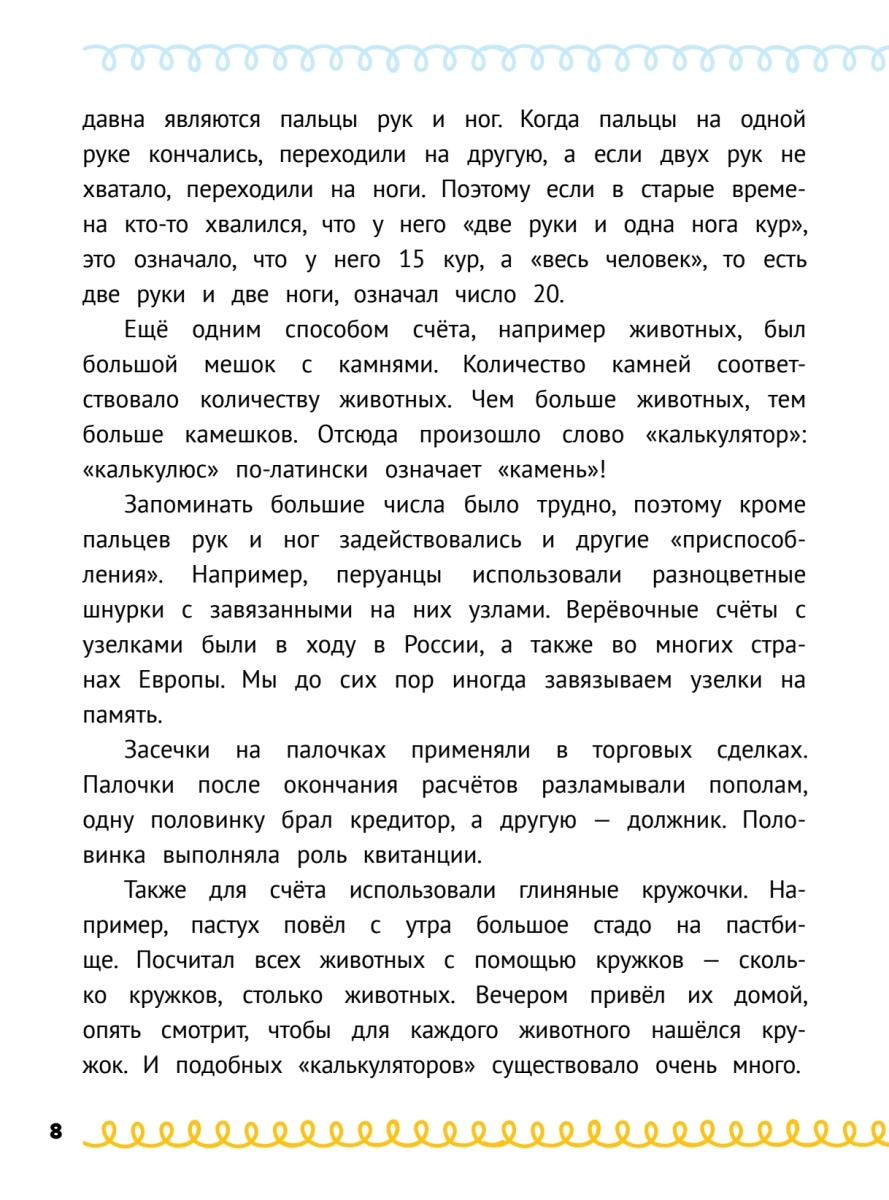 давна являются пальцы рук и ног. Когда пальцы на одной руке кончались, переходили на другую, а если двух рук не хватало, переходили на ноги. Поэтому если в старые времена кто-то хвалился, что у него «две руки и одна нога кур», это означало, что у него 15 кур, а «весь человек», то есть две руки и две ноги, означал число 20.

Ещё одним способом счёта, например животных, был большой мешок с камнями. Количество камней соответствовало количеству животных. Чем больше животных, тем больше камешков. Отсюда произошло слово «калькулятор»: «калькулюс» по-латински означает «камень»!

Запоминать большие числа было трудно, поэтому кроме пальцев рук и ног задействовались и другие «приспособления». Например, перуанцы использовали разноцветные шнурки с завязанными на них узлами. Верёвочные счёты с узелками были в ходу в России, а также во многих странах Европы. Мы до сих пор иногда завязываем узелки на память.

Засечки на палочках применяли в торговых сделках. Палочки после окончания расчётов разламывали пополам, одну половинку брал кредитор, а другую — должник. Половинка выполняла роль квитанции.

Также для счёта использовали глиняные кружочки. Например, пастух повёл с утра большое стадо на пастбище. Посчитал всех животных с помощью кружков — сколько кружков, столько животных. Вечером привёл их домой, опять смотрит, чтобы для каждого животного нашёлся кружок. И подобных «калькуляторов» существовало очень много.

8